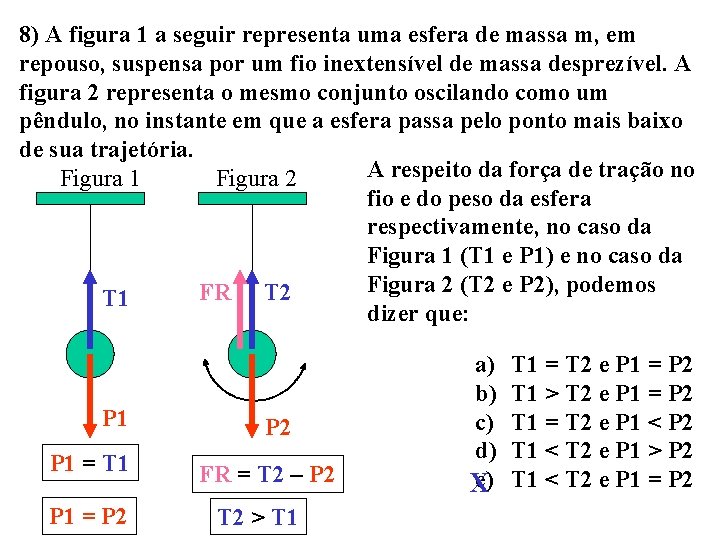 8) A figura 1 a seguir representa uma esfera de massa m, em repouso, suspensa por um fio inextensível de massa desprezível. A figura 2 representa o mesmo conjunto oscilando como um pêndulo, no instante em que a esfera passa pelo ponto mais baixo de sua trajetória.

Figura 1

T1

P1

P1 = T1

P1 = P2

Figura 2

FR

T2

P2

FR = T2 – P2

T2 > T1

A respeito da força de tração no fio e do peso da esfera respectivamente, no caso da Figura 1 (T1 e P1) e no caso da Figura 2 (T2 e P2), podemos dizer que:

a) T1 = T2 e P1 = P2
b) T1 > T2 e P1 = P2
c) T1 = T2 e P1 < P2
d) T1 < T2 e P1 > P2
X e) T1 < T2 e P1 = P2